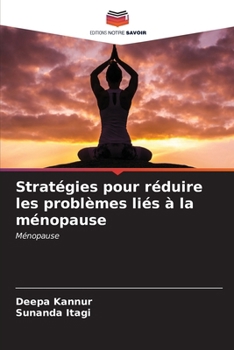 EDITIONS NOTRE SAVOIR

Stratégies pour réduire les problèmes liés à la ménopause

Ménopause

Deepa Kannur
Sunanda Itagi